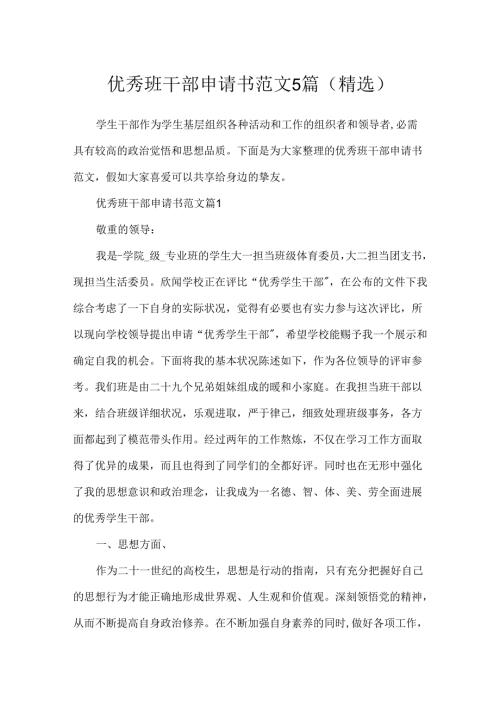 优秀班干部申请书范文5篇（精选）

学生干部作为学生基层组织各种活动和工作的组织者和领导者,必需具有较高的政治觉悟和思想品质。下面是为大家整理的优秀班干部申请书范文，假如大家喜爱可以共享给身边的挚友。

优秀班干部申请书范文篇1

敬重的领导：

我是-学院_级_专业班的学生大一担当班级体育委员，大二担当团支书，现担当生活委员。欣闻学校正在评比“优秀学生干部”，在公布的文件下我综合考虑了一下自身的实际状况，觉得有必要也有实力参与这次评比，所以现向学校领导提出申请“优秀学生干部”，希望学校能赐予我一个展示和确定自我的机会。下面将我的基本状况陈述如下，作为各位领导的评审参考。我们班是由二十九个兄弟姐妹组成的暖和小家庭。在我担当班干部以来，结合班级详细状况，乐观进取，严于律己，细致处理班级事务，各方面都起到了模范带头作用。经过两年的工作熬炼，不仅在学习工作方面取得了优异的成果，而且也得到了同学们的全都好评。同时也在无形中强化了我的思想意识和政治理念，让我成为一名德、智、体、美、劳全面进展的优秀学生干部。

一、思想方面、

作为二十一世纪的高校生，思想是行动的指南，只有充分把握好自己的思想行为才能正确地形成世界观、人生观和价值观。深刻领悟党的精神，从而不断提高自身政治修养。在不断加强自身素养的同时，做好各项工作，